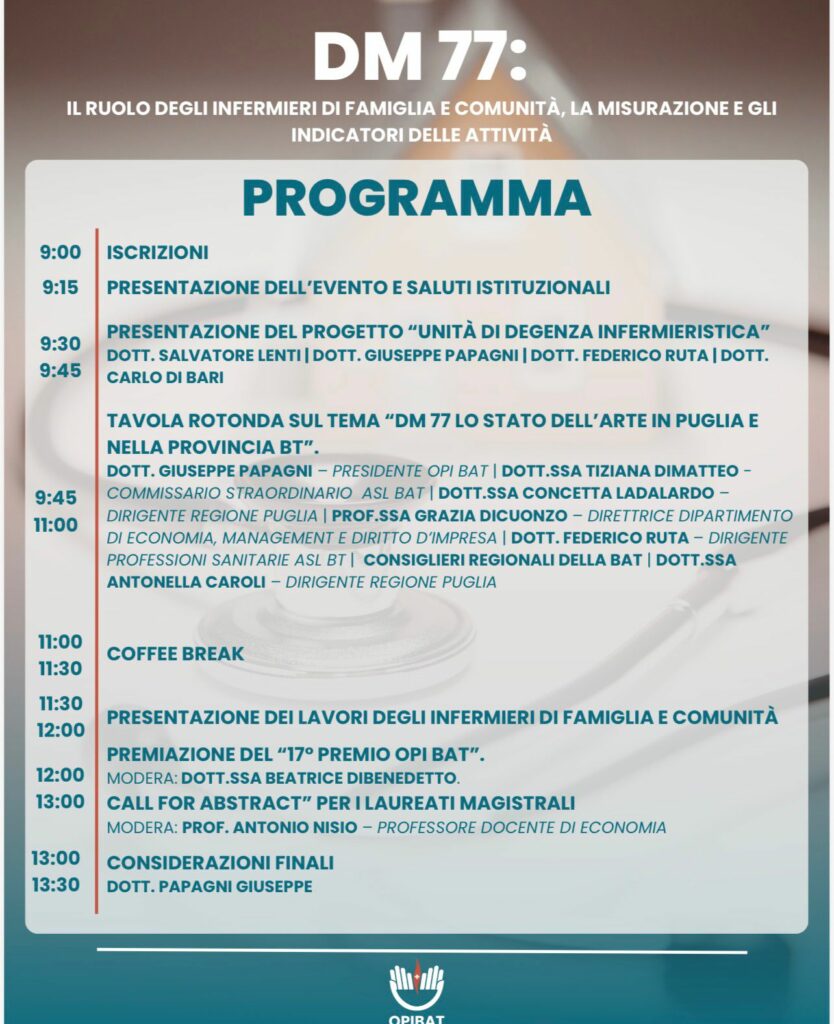 DM 77:

IL RUOLO DEGLI INFERMIERI DI FAMIGLIA E COMUNITÀ, LA MISURAZIONE E GLI INDICATORI DELLE ATTIVITÀ

PROGRAMMA

9:00 ISCRIZIONI

9:15 PRESENTAZIONE DELL'EVENTO E SALUTI ISTITUZIONALI

9:30 9:45 PRESENTAZIONE DEL PROGETTO "UNITÀ DI DEGENZA INFERMIERISTICA"
DOTT. SALVATORE LENTI | DOTT. GIUSEPPE PAPAGNI | DOTT. FEDERICO RUTA | DOTT. CARLO DI BARI

9:45 11:00 TAVOLA ROTONDA SUL TEMA "DM 77 LO STATO DELL'ARTE IN PUGLIA E NELLA PROVINCIA BT".
DOTT. GIUSEPPE PAPAGNI – PRESIDENTE OPI BAT | DOTT.SSA TIZIANA DIMATTEO - COMMISSARIO STRAORDINARIO ASL BAT | DOTT.SSA CONCETTA LADALARDO – DIRIGENTE REGIONE PUGLIA | PROF.SSA GRAZIA DICUONZO – DIRETTRICE DIPARTIMENTO DI ECONOMIA, MANAGEMENT E DIRITTO D'IMPRESA | DOTT. FEDERICO RUTA – DIRIGENTE PROFESSIONI SANITARIE ASL BT | CONSIGLIERI REGIONALI DELLA BAT | DOTT.SSA ANTONELLA CAROLI – DIRIGENTE REGIONE PUGLIA

11:00 11:30 COFFEE BREAK

11:30 12:00 PRESENTAZIONE DEI LAVORI DEGLI INFERMIERI DI FAMIGLIA E COMUNITÀ

12:00 13:00 PREMIAZIONE DEL "17° PREMIO OPI BAT".
MODERA: DOTT.SSA BEATRICE DIBENEDETTO.
CALL FOR ABSTRACT" PER I LAUREATI MAGISTRALI
MODERA: PROF. ANTONIO NISIO – PROFESSORE DOCENTE DI ECONOMIA

13:00 13:30 CONSIDERAZIONI FINALI
DOTT. PAPAGNI GIUSEPPE

OPIBAT